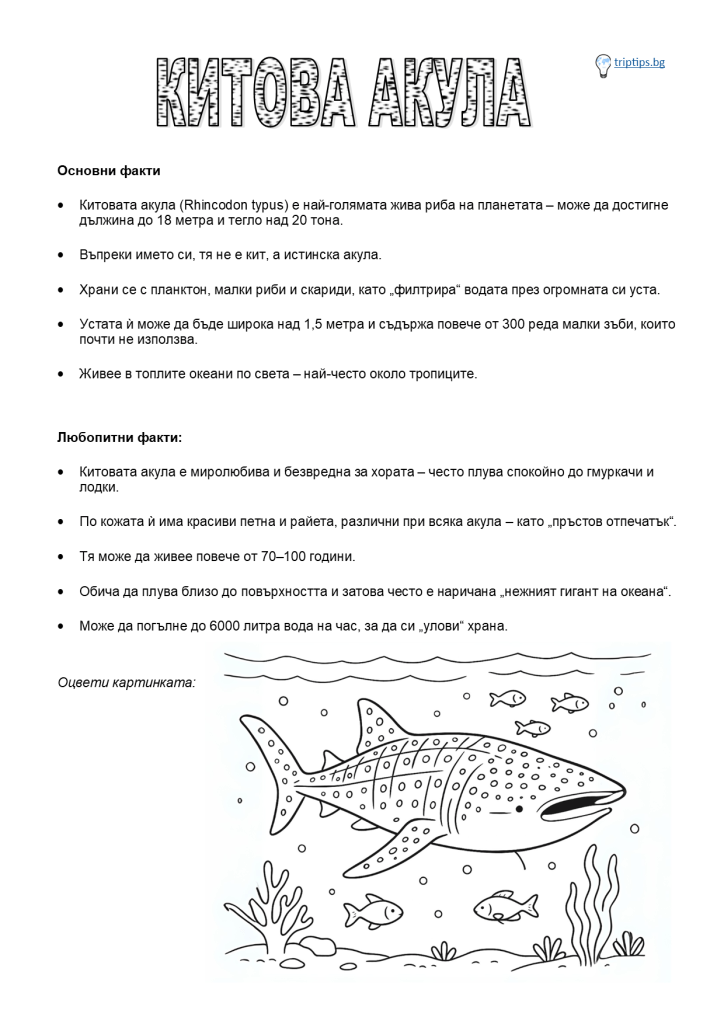 КИТОВА АКУЛА

triptips.bg

Основни факти

• Китовата акула (Rhincodon typus) е най-голямата жива риба на планетата – може да достигне дължина до 18 метра и тегло над 20 тона.

• Въпреки името си, тя не е кит, а истинска акула.

• Храни се с планктон, малки риби и скариди, като „филтрира“ водата през огромната си уста.

• Устата ѝ може да бъде широка над 1,5 метра и съдържа повече от 300 реда малки зъби, които почти не използва.

• Живее в топлите океани по света – най-често около тропиците.

Любопитни факти:

• Китовата акула е миролюбива и безвредна за хората – често плува спокойно до гмуркачи и лодки.

• По кожата ѝ има красиви петна и райета, различни при всяка акула – като „пръстов отпечатък“.

• Тя може да живее повече от 70–100 години.

• Обича да плува близо до повърхността и затова често е наричана „нежният гигант на океана“.

• Може да погълне до 6000 литра вода на час, за да си „улови“ храна.

Оцвети картинката: